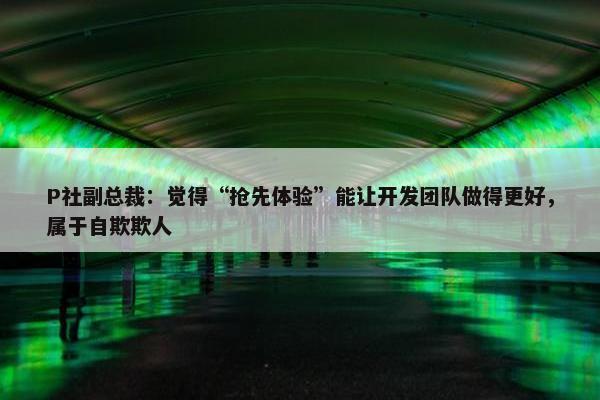 P社副总裁：觉得“抢先体验”能让开发团队做得更好，属于自欺欺人